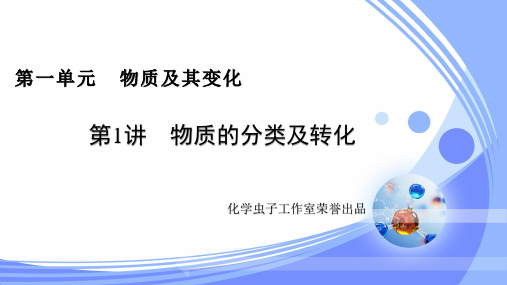 第一单元　物质及其变化

第1讲　物质的分类及转化

化学虫子工作室荣誉出品